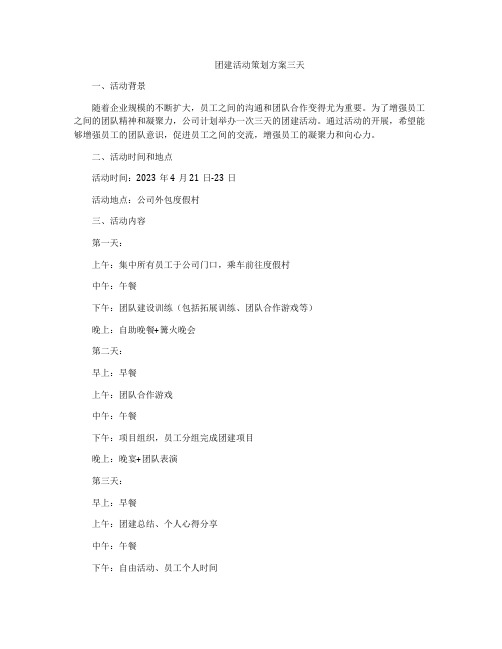 团建活动策划方案三天

一、活动背景

随着企业规模的不断扩大，员工之间的沟通和团队合作变得尤为重要。为了增强员工之间的团队精神和凝聚力，公司计划举办一次三天的团建活动。通过活动的开展，希望能够增强员工的团队意识，促进员工之间的交流，增强员工的凝聚力和向心力。

二、活动时间和地点

活动时间：2023 年 4 月 21 日-23 日

活动地点：公司外包度假村

三、活动内容

第一天：

上午：集中所有员工于公司门口，乘车前往度假村

中午：午餐

下午：团队建设训练（包括拓展训练、团队合作游戏等）

晚上：自助晚餐+篝火晚会

第二天：

早上：早餐

上午：团队合作游戏

中午：午餐

下午：项目组织，员工分组完成团建项目

晚上：晚宴+团队表演

第三天：

早上：早餐

上午：团建总结、个人心得分享

中午：午餐

下午：自由活动、员工个人时间